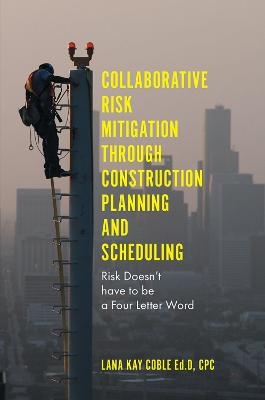 COLLABORATIVE RISK MITIGATION THROUGH CONSTRUCTION PLANNING AND SCHEDULING

Risk Doesn't have to be a Four Letter Word

LANA KAY COBLE Ed.D, CPC